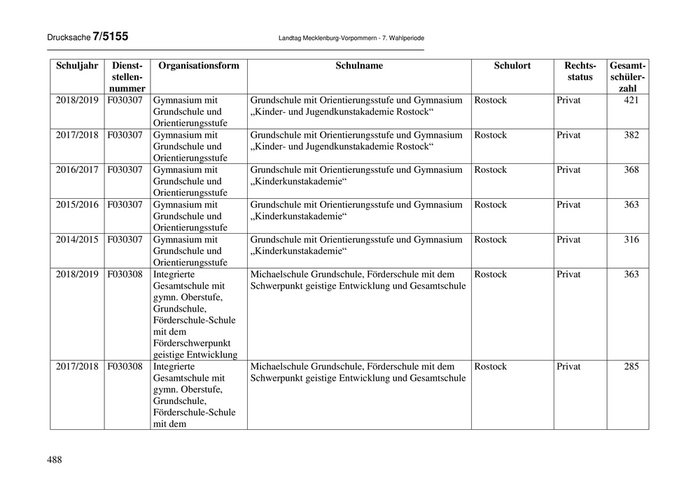 Drucksache 7/5155 Landtag Mecklenburg-Vorpommern - 7. Wahlperiode

| Schuljahr | Dienststellennummer | Organisationsform | Schulname | Schulort | Rechtsstatus | Gesamtschülerzahl |
|---|---|---|---|---|---|---|
| 2018/2019 | F030307 | Gymnasium mit Grundschule und Orientierungsstufe | Grundschule mit Orientierungsstufe und Gymnasium „Kinder- und Jugendkunstakademie Rostock“ | Rostock | Privat | 421 |
| 2017/2018 | F030307 | Gymnasium mit Grundschule und Orientierungsstufe | Grundschule mit Orientierungsstufe und Gymnasium „Kinder- und Jugendkunstakademie Rostock“ | Rostock | Privat | 382 |
| 2016/2017 | F030307 | Gymnasium mit Grundschule und Orientierungsstufe | Grundschule mit Orientierungsstufe und Gymnasium „Kinderkunstakademie“ | Rostock | Privat | 368 |
| 2015/2016 | F030307 | Gymnasium mit Grundschule und Orientierungsstufe | Grundschule mit Orientierungsstufe und Gymnasium „Kinderkunstakademie“ | Rostock | Privat | 363 |
| 2014/2015 | F030307 | Gymnasium mit Grundschule und Orientierungsstufe | Grundschule mit Orientierungsstufe und Gymnasium „Kinderkunstakademie“ | Rostock | Privat | 316 |
| 2018/2019 | F030308 | Integrierte Gesamtschule mit gymn. Oberstufe, Grundschule, Förderschule-Schule mit dem Förderschwerpunkt geistige Entwicklung | Michaelschule Grundschule, Förderschule mit dem Schwerpunkt geistige Entwicklung und Gesamtschule | Rostock | Privat | 363 |
| 2017/2018 | F030308 | Integrierte Gesamtschule mit gymn. Oberstufe, Grundschule, Förderschule-Schule mit dem | Michaelschule Grundschule, Förderschule mit dem Schwerpunkt geistige Entwicklung und Gesamtschule | Rostock | Privat | 285 |

488